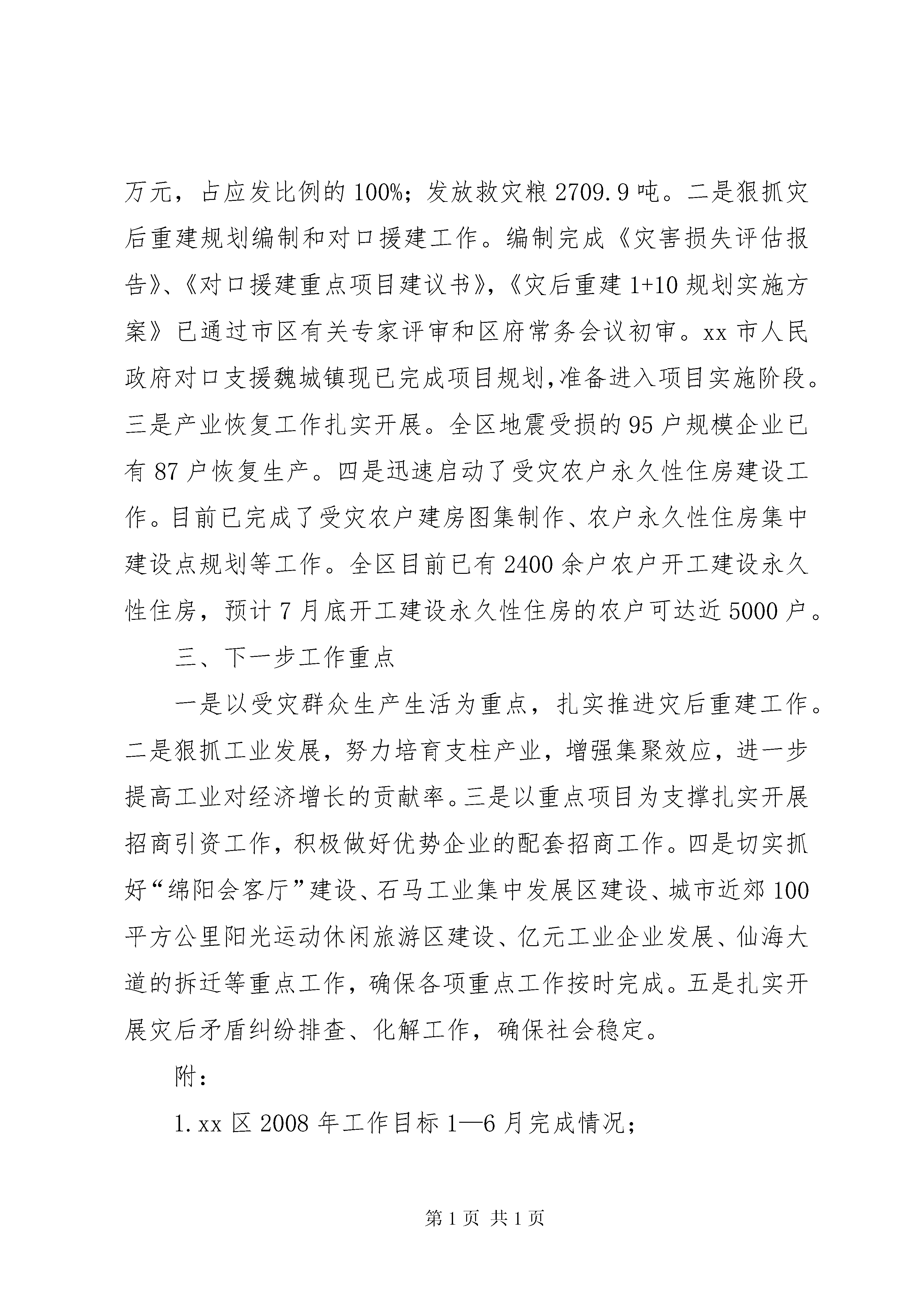 万元，占应发比例的100%；发放救灾粮2709.9吨。二是狠抓灾后重建规划编制和对口援建工作。编制完成《灾害损失评估报告》、《对口援建重点项目建议书》，《灾后重建1+10规划实施方案》已通过市区有关专家评审和区府常务会议初审。xx市人民政府对口支援魏城镇现已完成项目规划,准备进入项目实施阶段。三是产业恢复工作扎实开展。全区地震受损的95户规模企业已有87户恢复生产。四是迅速启动了受灾农户永久性住房建设工作。目前已完成了受灾农户建房图集制作、农户永久性住房集中建设点规划等工作。全区目前已有2400余户农户开工建设永久性住房，预计7月底开工建设永久性住房的农户可达近5000户。

三、下一步工作重点

一是以受灾群众生产生活为重点，扎实推进灾后重建工作。二是狠抓工业发展，努力培育支柱产业，增强集聚效应，进一步提高工业对经济增长的贡献率。三是以重点项目为支撑扎实开展招商引资工作，积极做好优势企业的配套招商工作。四是切实抓好“绵阳会客厅”建设、石马工业集中发展区建设、城市近郊100平方公里阳光运动休闲旅游区建设、亿元工业企业发展、仙海大道的拆迁等重点工作，确保各项重点工作按时完成。五是扎实开展灾后矛盾纠纷排查、化解工作，确保社会稳定。

附：

1.xx区2008年工作目标1—6月完成情况；

第1页 共1页